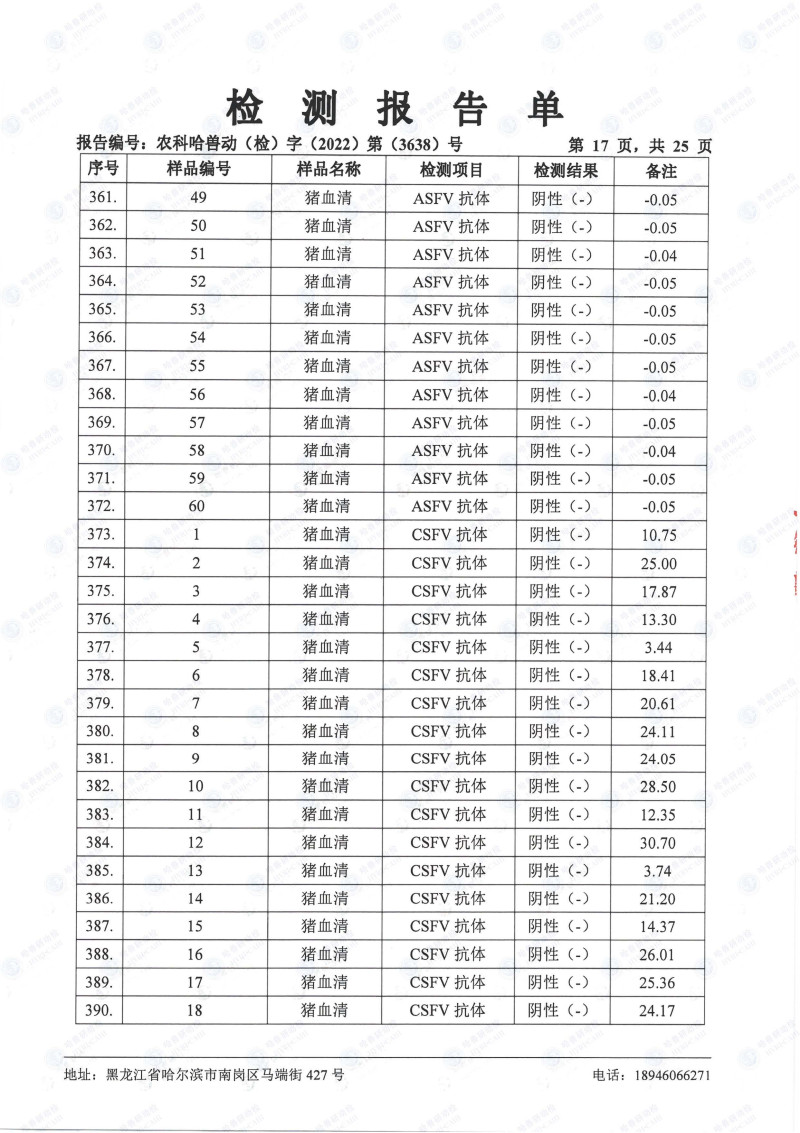 检 测 报 告 单

报告编号：农科哈兽动（检）字（2022）第（3638）号　　第 17 页，共 25 页

| 序号 | 样品编号 | 样品名称 | 检测项目 | 检测结果 | 备注 |
|---|---|---|---|---|---|
| 361. | 49 | 猪血清 | ASFV 抗体 | 阴性（-） | -0.05 |
| 362. | 50 | 猪血清 | ASFV 抗体 | 阴性（-） | -0.05 |
| 363. | 51 | 猪血清 | ASFV 抗体 | 阴性（-） | -0.04 |
| 364. | 52 | 猪血清 | ASFV 抗体 | 阴性（-） | -0.05 |
| 365. | 53 | 猪血清 | ASFV 抗体 | 阴性（-） | -0.05 |
| 366. | 54 | 猪血清 | ASFV 抗体 | 阴性（-） | -0.05 |
| 367. | 55 | 猪血清 | ASFV 抗体 | 阴性（-） | -0.05 |
| 368. | 56 | 猪血清 | ASFV 抗体 | 阴性（-） | -0.04 |
| 369. | 57 | 猪血清 | ASFV 抗体 | 阴性（-） | -0.05 |
| 370. | 58 | 猪血清 | ASFV 抗体 | 阴性（-） | -0.04 |
| 371. | 59 | 猪血清 | ASFV 抗体 | 阴性（-） | -0.05 |
| 372. | 60 | 猪血清 | ASFV 抗体 | 阴性（-） | -0.05 |
| 373. | 1 | 猪血清 | CSFV 抗体 | 阴性（-） | 10.75 |
| 374. | 2 | 猪血清 | CSFV 抗体 | 阴性（-） | 25.00 |
| 375. | 3 | 猪血清 | CSFV 抗体 | 阴性（-） | 17.87 |
| 376. | 4 | 猪血清 | CSFV 抗体 | 阴性（-） | 13.30 |
| 377. | 5 | 猪血清 | CSFV 抗体 | 阴性（-） | 3.44 |
| 378. | 6 | 猪血清 | CSFV 抗体 | 阴性（-） | 18.41 |
| 379. | 7 | 猪血清 | CSFV 抗体 | 阴性（-） | 20.61 |
| 380. | 8 | 猪血清 | CSFV 抗体 | 阴性（-） | 24.11 |
| 381. | 9 | 猪血清 | CSFV 抗体 | 阴性（-） | 24.05 |
| 382. | 10 | 猪血清 | CSFV 抗体 | 阴性（-） | 28.50 |
| 383. | 11 | 猪血清 | CSFV 抗体 | 阴性（-） | 12.35 |
| 384. | 12 | 猪血清 | CSFV 抗体 | 阴性（-） | 30.70 |
| 385. | 13 | 猪血清 | CSFV 抗体 | 阴性（-） | 3.74 |
| 386. | 14 | 猪血清 | CSFV 抗体 | 阴性（-） | 21.20 |
| 387. | 15 | 猪血清 | CSFV 抗体 | 阴性（-） | 14.37 |
| 388. | 16 | 猪血清 | CSFV 抗体 | 阴性（-） | 26.01 |
| 389. | 17 | 猪血清 | CSFV 抗体 | 阴性（-） | 25.36 |
| 390. | 18 | 猪血清 | CSFV 抗体 | 阴性（-） | 24.17 |

地址：黑龙江省哈尔滨市南岗区马端街 427 号　　电话：18946066271